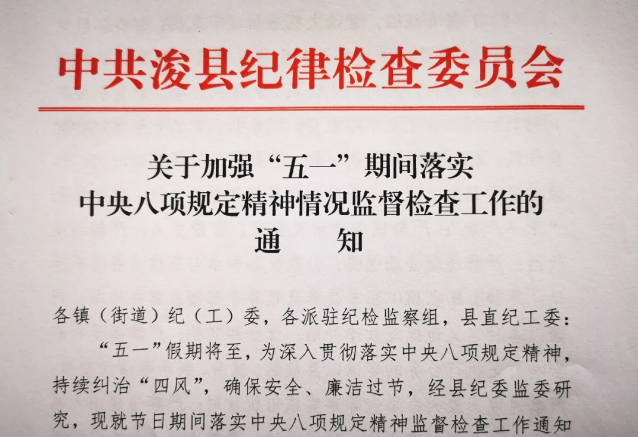 中共浚县纪律检查委员会

关于加强“五一”期间落实
中央八项规定精神情况监督检查工作的
通　　知

各镇（街道）纪（工）委，各派驻纪检监察组，县直纪工委：

“五一”假期将至，为深入贯彻落实中央八项规定精神，持续纠治“四风”，确保安全、廉洁过节，经县纪委监委研究，现就节日期间落实中央八项规定精神监督检查工作通知